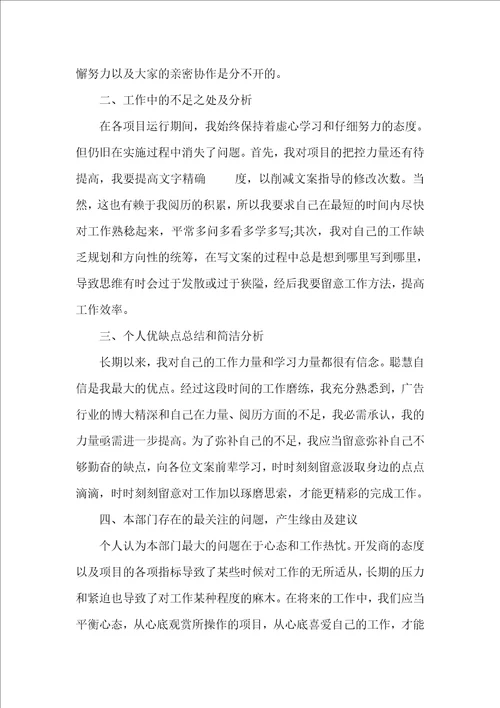 懈努力以及大家的亲密协作是分不开的。

二、工作中的不足之处及分析

在各项目运行期间，我始终保持着虚心学习和仔细努力的态度。但仍旧在实施过程中消失了问题。首先，我对项目的把控力量还有待提高，我要提高文字精确　　度，以削减文案指导的修改次数。当然，这也有赖于我阅历的积累，所以我要求自己在最短的时间内尽快对工作熟稔起来，平常多问多看多学多写;其次，我对自己的工作缺乏规划和方向性的统筹，在写文案的过程中总是想到哪里写到哪里，导致思维有时会过于发散或过于狭隘，经后我要留意工作方法，提高工作效率。

三、个人优缺点总结和简洁分析

长期以来，我对自己的工作力量和学习力量都很有信念。聪慧自信是我最大的优点。经过这段时间的工作磨练，我充分熟悉到，广告行业的博大精深和自己在力量、阅历方面的不足，我必需承认，我的力量亟需进一步提高。为了弥补自己的不足，我应当留意弥补自己不够勤奋的缺点，向各位文案前辈学习，时时刻刻留意汲取身边的点点滴滴，时时刻刻留意对工作加以琢磨思索，才能更精彩的完成工作。

四、本部门存在的最关注的问题，产生缘由及建议

个人认为本部门最大的问题在于心态和工作热忱。开发商的态度以及项目的各项指标导致了某些时候对工作的无所适从，长期的压力和紧迫也导致了对工作某种程度的麻木。在将来的工作中，我们应当平衡心态，从心底观赏所操作的项目，从心底喜爱自己的工作，才能